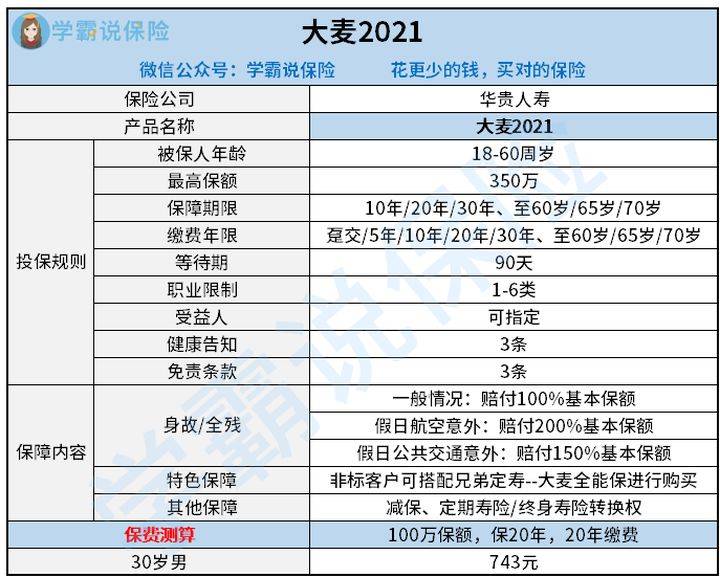 学霸说保险

大麦2021

微信公众号：学霸说保险　　花更少的钱，买对的保险

| 保险公司 | | 华贵人寿 |
|---|---|---|
| 产品名称 | | 大麦2021 |
| 投保规则 | 被保人年龄 | 18-60周岁 |
| | 最高保额 | 350万 |
| | 保障期限 | 10年/20年/30年、至60岁/65岁/70岁 |
| | 缴费年限 | 趸交/5年/10年/20年/30年、至60岁/65岁/70岁 |
| | 等待期 | 90天 |
| | 职业限制 | 1-6类 |
| | 受益人 | 可指定 |
| | 健康告知 | 3条 |
| | 免责条款 | 3条 |
| 保障内容 | 身故/全残 | 一般情况：赔付100%基本保额 |
| | | 假日航空意外：赔付200%基本保额 |
| | | 假日公共交通意外：赔付150%基本保额 |
| | 特色保障 | 非标客户可搭配兄弟定寿--大麦全能保进行购买 |
| | 其他保障 | 减保、定期寿险/终身寿险转换权 |
| 保费测算 | | 100万保额，保20年，20年缴费 |
| 30岁男 | | 743元 |

学霸说保险